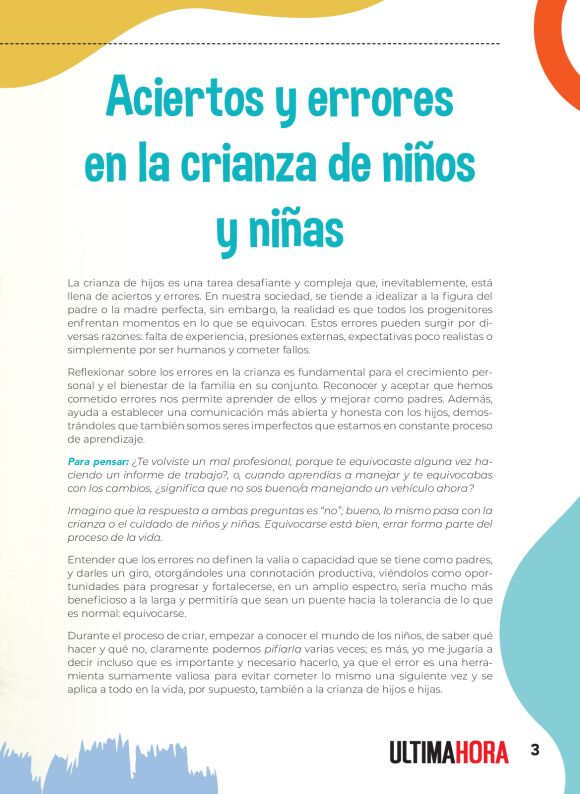 Aciertos y errores en la crianza de niños y niñas

La crianza de hijos es una tarea desafiante y compleja que, inevitablemente, está llena de aciertos y errores. En nuestra sociedad, se tiende a idealizar a la figura del padre o la madre perfecta, sin embargo, la realidad es que todos los progenitores enfrentan momentos en lo que se equivocan. Estos errores pueden surgir por diversas razones: falta de experiencia, presiones externas, expectativas poco realistas o simplemente por ser humanos y cometer fallos.

Reflexionar sobre los errores en la crianza es fundamental para el crecimiento personal y el bienestar de la familia en su conjunto. Reconocer y aceptar que hemos cometido errores nos permite aprender de ellos y mejorar como padres. Además, ayuda a establecer una comunicación más abierta y honesta con los hijos, demostrándoles que también somos seres imperfectos que estamos en constante proceso de aprendizaje.

Para pensar: ¿Te volviste un mal profesional, porque te equivocaste alguna vez haciendo un informe de trabajo?, o, cuando aprendías a manejar y te equivocabas con los cambios, ¿significa que no sos bueno/a manejando un vehículo ahora?

Imagino que la respuesta a ambas preguntas es "no"; bueno, lo mismo pasa con la crianza o el cuidado de niños y niñas. Equivocarse está bien, errar forma parte del proceso de la vida.

Entender que los errores no definen la valía o capacidad que se tiene como padres, y darles un giro, otorgándoles una connotación productiva, viéndolos como oportunidades para progresar y fortalecerse, en un amplio espectro, sería mucho más beneficioso a la larga y permitiría que sean un puente hacia la tolerancia de lo que es normal: equivocarse.

Durante el proceso de criar, empezar a conocer el mundo de los niños, de saber qué hacer y qué no, claramente podemos pifiarla varias veces; es más, yo me jugaría a decir incluso que es importante y necesario hacerlo, ya que el error es una herramienta sumamente valiosa para evitar cometer lo mismo una siguiente vez y se aplica a todo en la vida, por supuesto, también a la crianza de hijos e hijas.

ULTIMAHORA 3